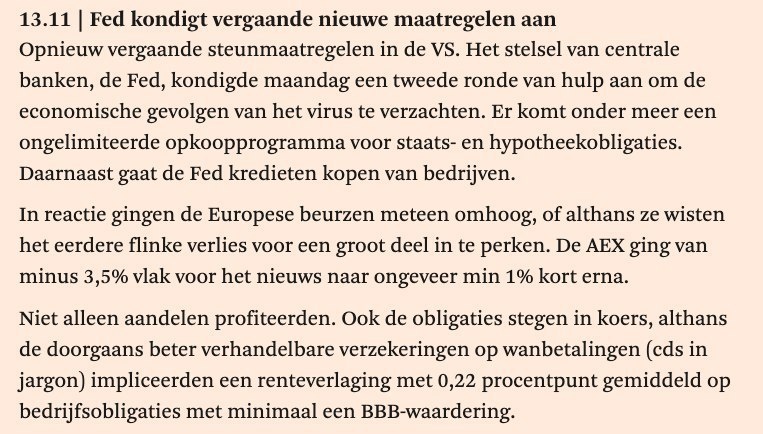 13.11 | Fed kondigt vergaande nieuwe maatregelen aan

Opnieuw vergaande steunmaatregelen in de VS. Het stelsel van centrale banken, de Fed, kondigde maandag een tweede ronde van hulp aan om de economische gevolgen van het virus te verzachten. Er komt onder meer een ongelimiteerde opkoopprogramma voor staats- en hypotheekobligaties. Daarnaast gaat de Fed kredieten kopen van bedrijven.

In reactie gingen de Europese beurzen meteen omhoog, of althans ze wisten het eerdere flinke verlies voor een groot deel in te perken. De AEX ging van minus 3,5% vlak voor het nieuws naar ongeveer min 1% kort erna.

Niet alleen aandelen profiteerden. Ook de obligaties stegen in koers, althans de doorgaans beter verhandelbare verzekeringen op wanbetalingen (cds in jargon) impliceerden een renteverlaging met 0,22 procentpunt gemiddeld op bedrijfsobligaties met minimaal een BBB-waardering.